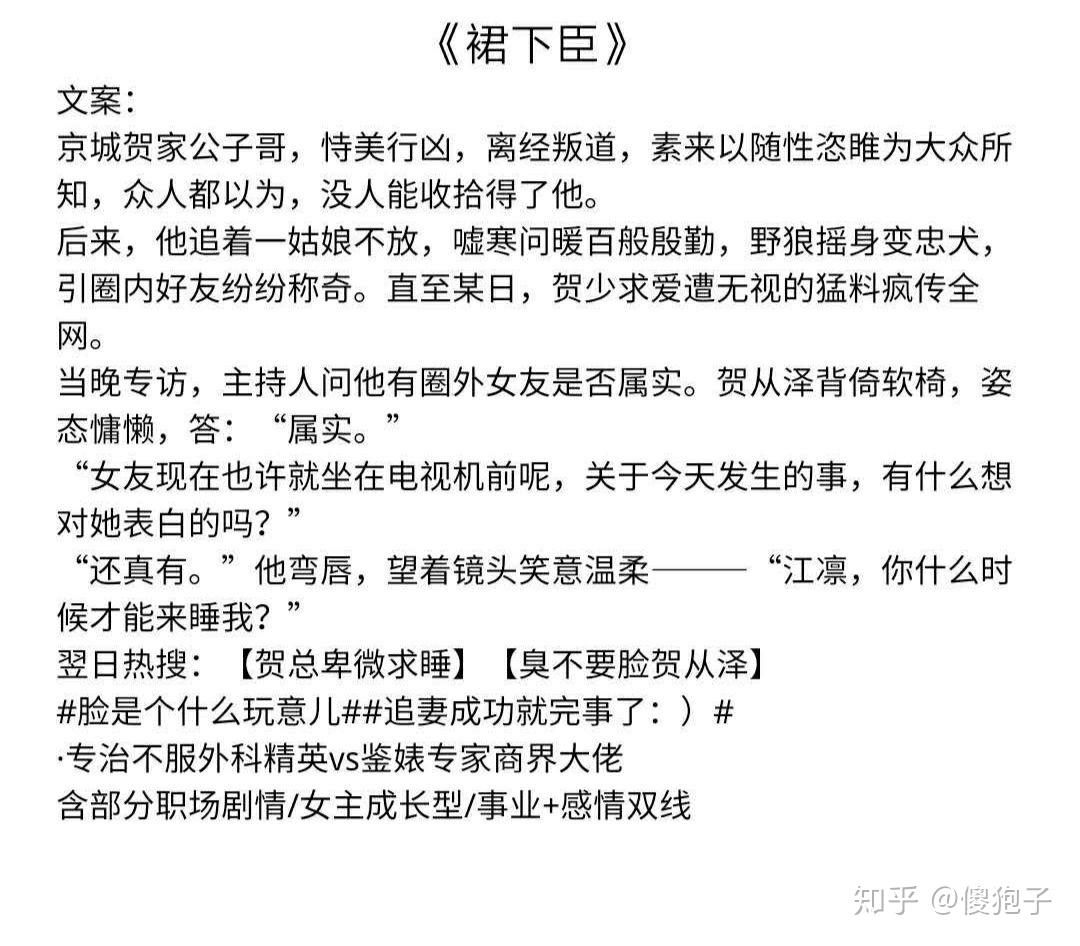 《裙下臣》

文案：

京城贺家公子哥，恃美行凶，离经叛道，素来以随性恣睢为大众所知，众人都以为，没人能收拾得了他。

后来，他追着一姑娘不放，嘘寒问暖百般殷勤，野狼摇身变忠犬，引圈内好友纷纷称奇。直至某日，贺少求爱遭无视的猛料疯传全网。

当晚专访，主持人问他有圈外女友是否属实。贺从泽背倚软椅，姿态慵懒，答：“属实。”

“女友现在也许就坐在电视机前呢，关于今天发生的事，有什么想对她表白的吗？”

“还真有。”他弯唇，望着镜头笑意温柔———“江凛，你什么时候才能来睡我？”

翌日热搜：【贺总卑微求睡】【臭不要脸贺从泽】

#脸是个什么玩意儿##追妻成功就完事了：）#

·专治不服外科精英vs鉴婊专家商界大佬

含部分职场剧情/女主成长型/事业+感情双线

知乎 @傻狍子